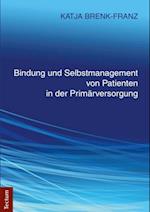 KATJA BRENK-FRANZ

Bindung und Selbstmanagement von Patienten in der Primärversorgung

Tectum